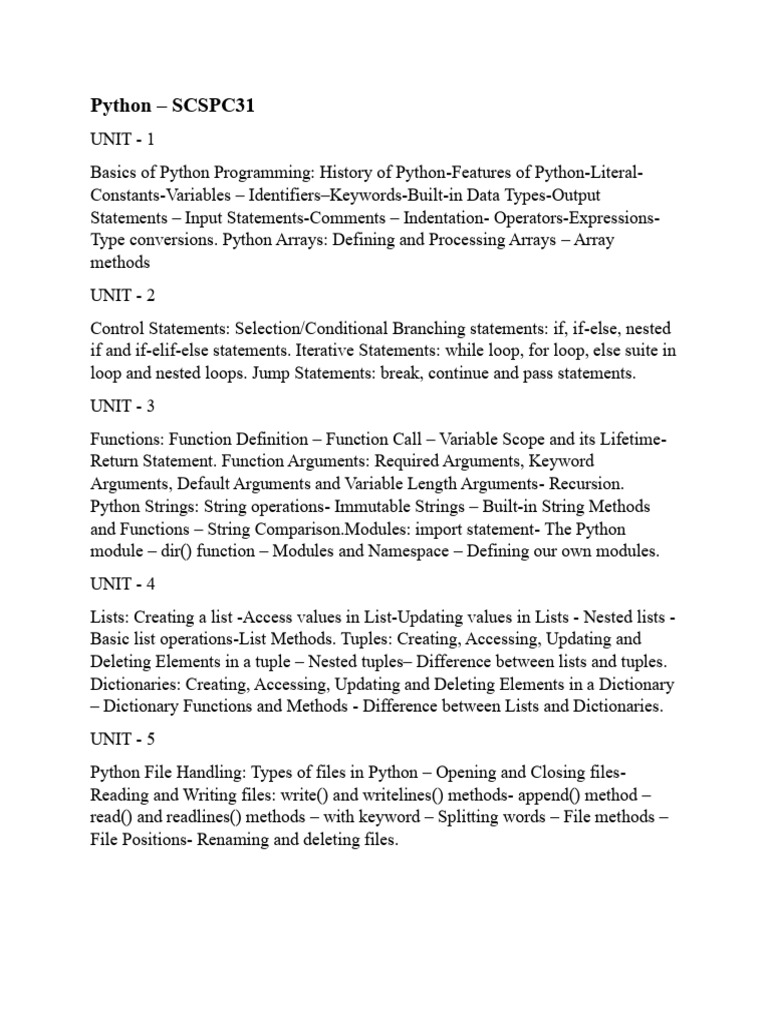 Python – SCSPC31

UNIT - 1

Basics of Python Programming: History of Python-Features of Python-Literal-Constants-Variables – Identifiers–Keywords-Built-in Data Types-Output Statements – Input Statements-Comments – Indentation- Operators-Expressions-Type conversions. Python Arrays: Defining and Processing Arrays – Array methods

UNIT - 2

Control Statements: Selection/Conditional Branching statements: if, if-else, nested if and if-elif-else statements. Iterative Statements: while loop, for loop, else suite in loop and nested loops. Jump Statements: break, continue and pass statements.

UNIT - 3

Functions: Function Definition – Function Call – Variable Scope and its Lifetime-Return Statement. Function Arguments: Required Arguments, Keyword Arguments, Default Arguments and Variable Length Arguments- Recursion. Python Strings: String operations- Immutable Strings – Built-in String Methods and Functions – String Comparison.Modules: import statement- The Python module – dir() function – Modules and Namespace – Defining our own modules.

UNIT - 4

Lists: Creating a list -Access values in List-Updating values in Lists - Nested lists - Basic list operations-List Methods. Tuples: Creating, Accessing, Updating and Deleting Elements in a tuple – Nested tuples– Difference between lists and tuples. Dictionaries: Creating, Accessing, Updating and Deleting Elements in a Dictionary – Dictionary Functions and Methods - Difference between Lists and Dictionaries.

UNIT - 5

Python File Handling: Types of files in Python – Opening and Closing files-Reading and Writing files: write() and writelines() methods- append() method – read() and readlines() methods – with keyword – Splitting words – File methods – File Positions- Renaming and deleting files.